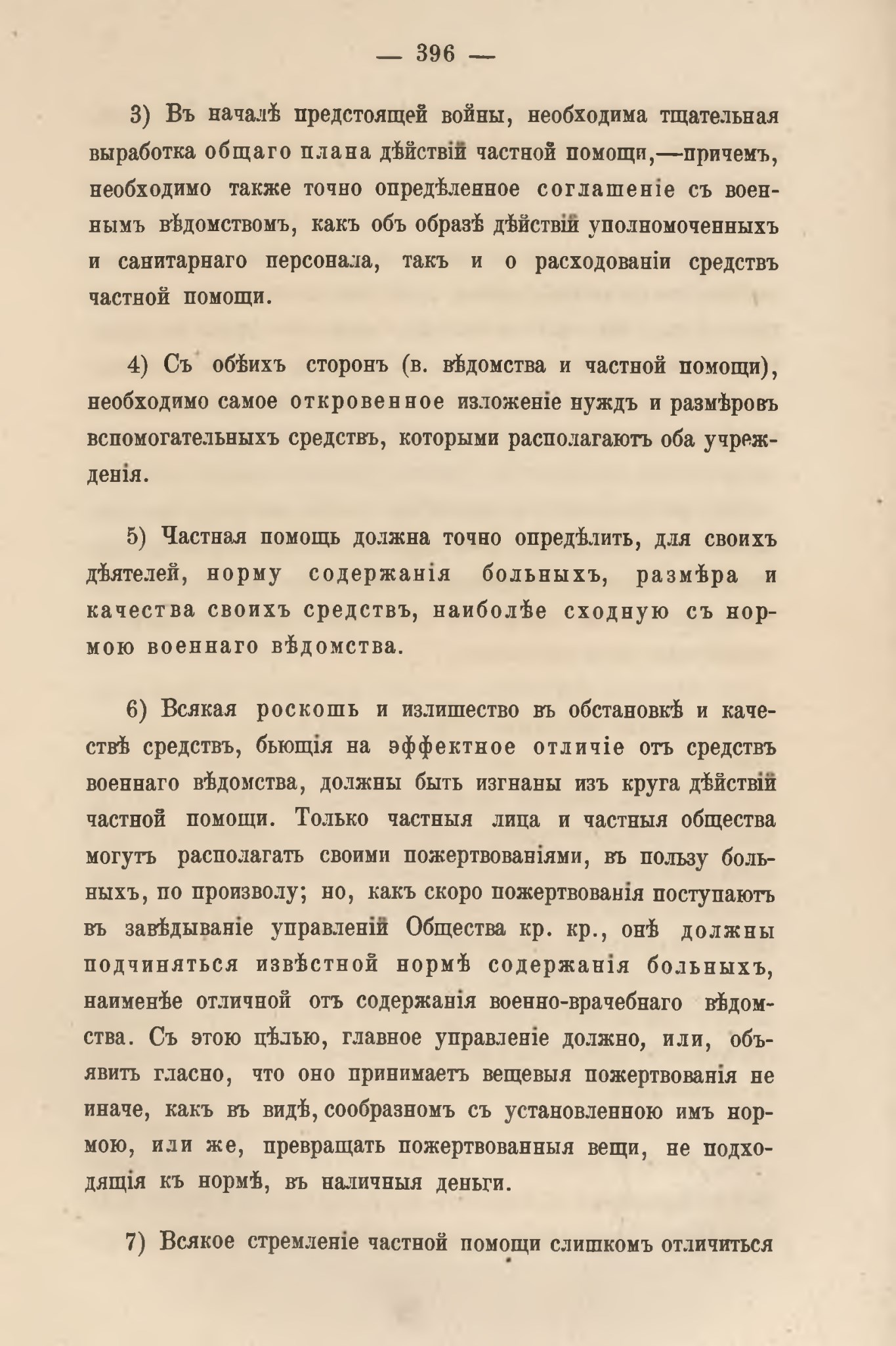 — 396 —

3) Въ началѣ предстоящей войны, необходима тщательная выработка общаго плана дѣйствій частной помощи,—причемъ, необходимо также точно опредѣленное соглашеніе съ военнымъ вѣдомствомъ, какъ объ образѣ дѣйствій уполномоченныхъ и санитарнаго персонала, такъ и о расходованіи средствъ частной помощи.

4) Съ обѣихъ сторонъ (в. вѣдомства и частной помощи), необходимо самое откровенное изложеніе нуждъ и размѣровъ вспомогательныхъ средствъ, которыми располагаютъ оба учрежденія.

5) Частная помощь должна точно опредѣлить, для своихъ дѣятелей, норму содержанія больныхъ, размѣра и качества своихъ средствъ, наиболѣе сходную съ нормою военнаго вѣдомства.

6) Всякая роскошь и излишество въ обстановкѣ и качествѣ средствъ, бьющія на эффектное отличіе отъ средствъ военнаго вѣдомства, должны быть изгнаны изъ круга дѣйствій частной помощи. Только частныя лица и частныя общества могутъ располагать своими пожертвованіями, въ пользу больныхъ, по произволу; но, какъ скоро пожертвованія поступаютъ въ завѣдываніе управленій Общества кр. кр., онѣ должны подчиняться извѣстной нормѣ содержанія больныхъ, наименѣе отличной отъ содержанія военно-врачебнаго вѣдомства. Съ этою цѣлью, главное управленіе должно, или, объявить гласно, что оно принимаетъ вещевыя пожертвованія не иначе, какъ въ видѣ, сообразномъ съ установленною имъ нормою, или же, превращать пожертвованныя вещи, не подходящія къ нормѣ, въ наличныя деньги.

7) Всякое стремленіе частной помощи слишкомъ отличиться